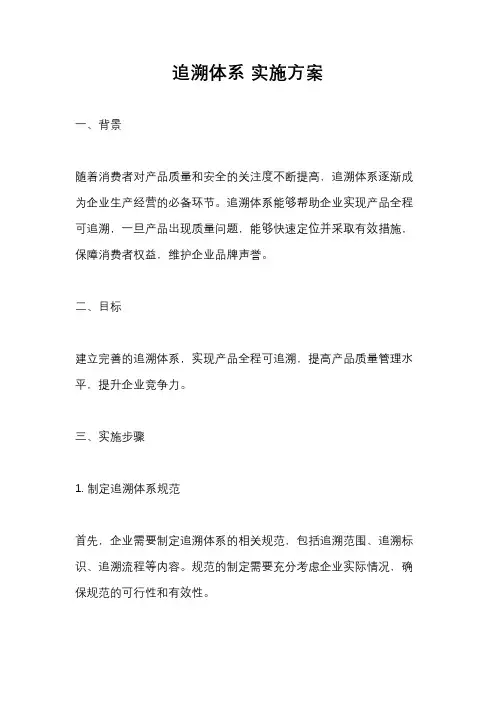 追溯体系 实施方案

一、背景

随着消费者对产品质量和安全的关注度不断提高，追溯体系逐渐成为企业生产经营的必备环节。追溯体系能够帮助企业实现产品全程可追溯，一旦产品出现质量问题，能够快速定位并采取有效措施，保障消费者权益，维护企业品牌声誉。

二、目标

建立完善的追溯体系，实现产品全程可追溯，提高产品质量管理水平，提升企业竞争力。

三、实施步骤

1. 制定追溯体系规范

首先，企业需要制定追溯体系的相关规范，包括追溯范围、追溯标识、追溯流程等内容。规范的制定需要充分考虑企业实际情况，确保规范的可行性和有效性。